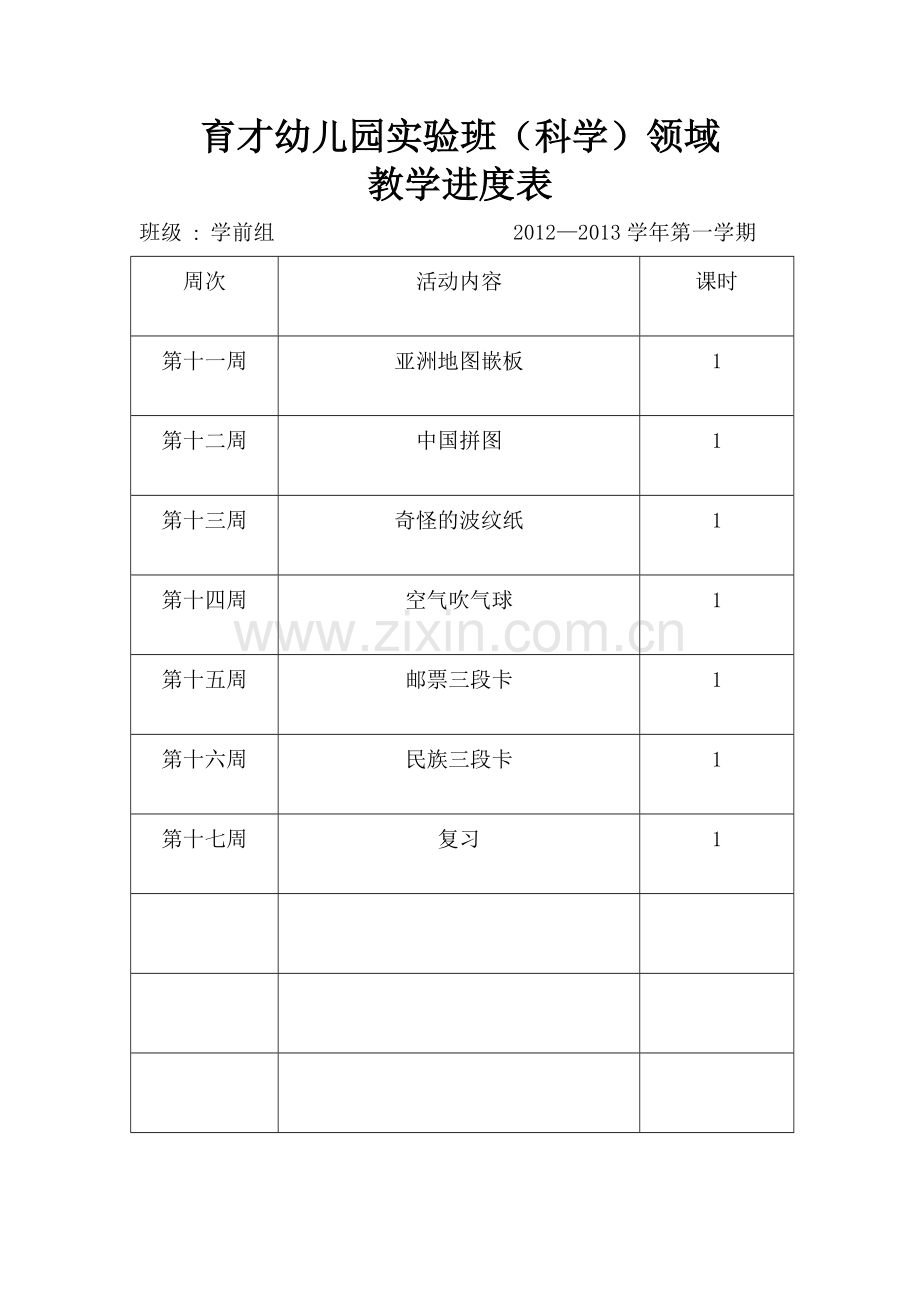 育才幼儿园实验班（科学）领域
教学进度表

班级 : 学前组　　2012—2013 学年第一学期

| 周次 | 活动内容 | 课时 |
|---|---|---|
| 第十一周 | 亚洲地图嵌板 | 1 |
| 第十二周 | 中国拼图 | 1 |
| 第十三周 | 奇怪的波纹纸 | 1 |
| 第十四周 | 空气吹气球 | 1 |
| 第十五周 | 邮票三段卡 | 1 |
| 第十六周 | 民族三段卡 | 1 |
| 第十七周 | 复习 | 1 |
| | | |
| | | |
| | | |

www.zixin.com.cn